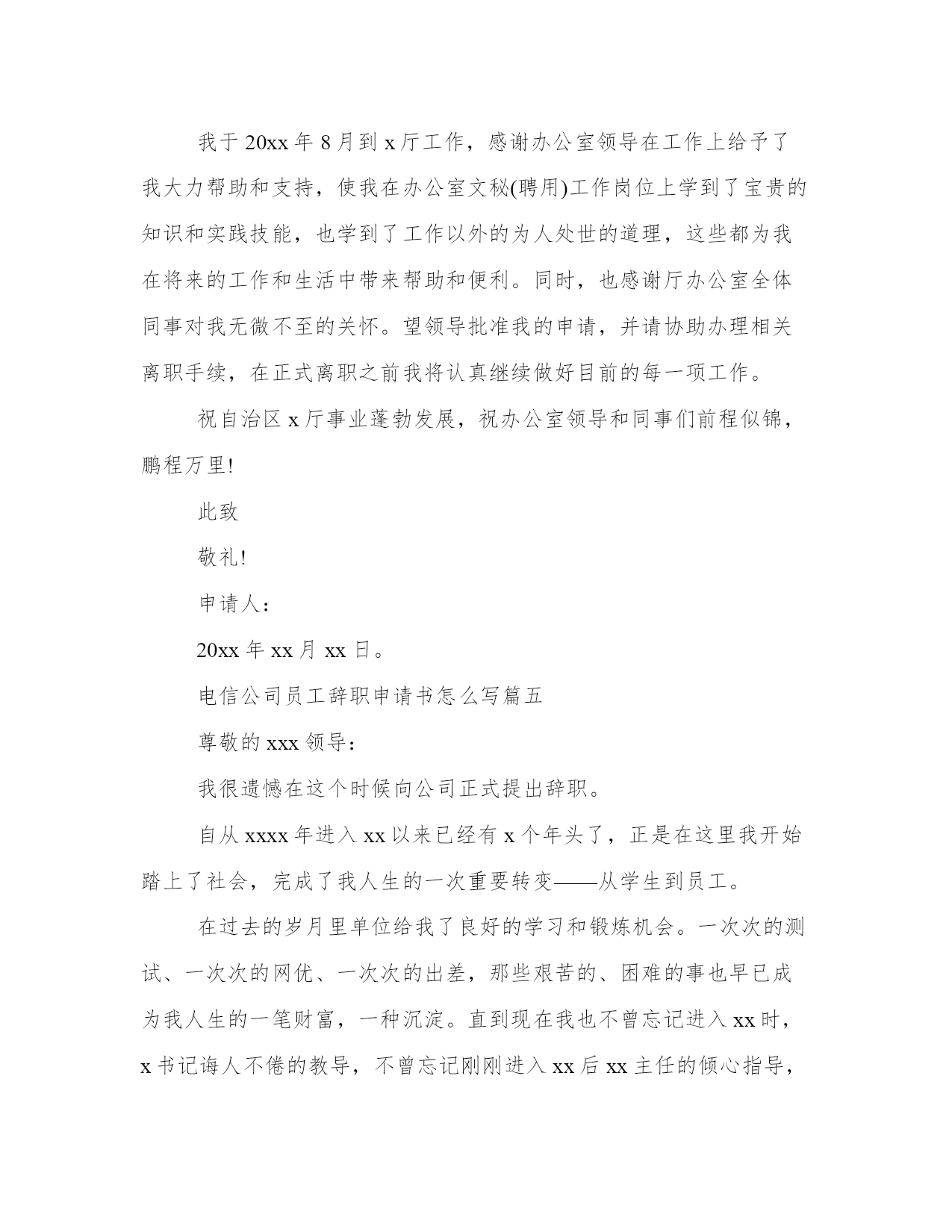 我于20xx年8月到x厅工作，感谢办公室领导在工作上给予了我大力帮助和支持，使我在办公室文秘(聘用)工作岗位上学到了宝贵的知识和实践技能，也学到了工作以外的为人处世的道理，这些都为我在将来的工作和生活中带来帮助和便利。同时，也感谢厅办公室全体同事对我无微不至的关怀。望领导批准我的申请，并请协助办理相关离职手续，在正式离职之前我将认真继续做好目前的每一项工作。

祝自治区x厅事业蓬勃发展，祝办公室领导和同事们前程似锦，鹏程万里!

此致

敬礼!

申请人：

20xx年xx月xx日。

电信公司员工辞职申请书怎么写篇五

尊敬的xxx领导：

我很遗憾在这个时候向公司正式提出辞职。

自从xxxx年进入xx以来已经有x个年头了，正是在这里我开始踏上了社会，完成了我人生的一次重要转变——从学生到员工。

在过去的岁月里单位给我了良好的学习和锻炼机会。一次次的测试、一次次的网优、一次次的出差，那些艰苦的、困难的事也早已成为我人生的一笔财富，一种沉淀。直到现在我也不曾忘记进入xx时，x书记诲人不倦的教导，不曾忘记刚刚进入xx后xx主任的倾心指导，